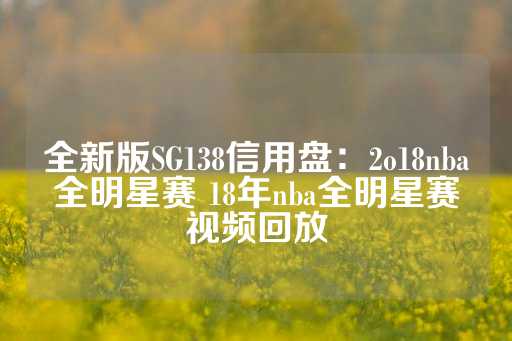 全新版SG138信用盘：2o18nba全明星赛 18年nba全明星赛视频回放